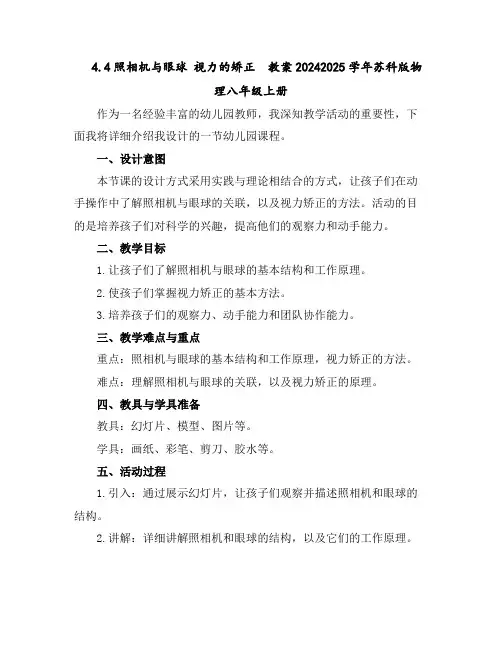 4.4 照相机与眼球 视力的矫正　教案 20242025 学年苏科版物理八年级上册

作为一名经验丰富的幼儿园教师，我深知教学活动的重要性，下面我将详细介绍我设计的一节幼儿园课程。

一、设计意图

本节课的设计方式采用实践与理论相结合的方式，让孩子们在动手操作中了解照相机与眼球的关联，以及视力矫正的方法。活动的目的是培养孩子们对科学的兴趣，提高他们的观察力和动手能力。

二、教学目标

1. 让孩子们了解照相机与眼球的基本结构和工作原理。

2. 使孩子们掌握视力矫正的基本方法。

3. 培养孩子们的观察力、动手能力和团队协作能力。

三、教学难点与重点

重点：照相机与眼球的基本结构和工作原理，视力矫正的方法。

难点：理解照相机与眼球的关联，以及视力矫正的原理。

四、教具与学具准备

教具：幻灯片、模型、图片等。

学具：画纸、彩笔、剪刀、胶水等。

五、活动过程

1. 引入：通过展示幻灯片，让孩子们观察并描述照相机和眼球的结构。

2. 讲解：详细讲解照相机和眼球的结构，以及它们的工作原理。